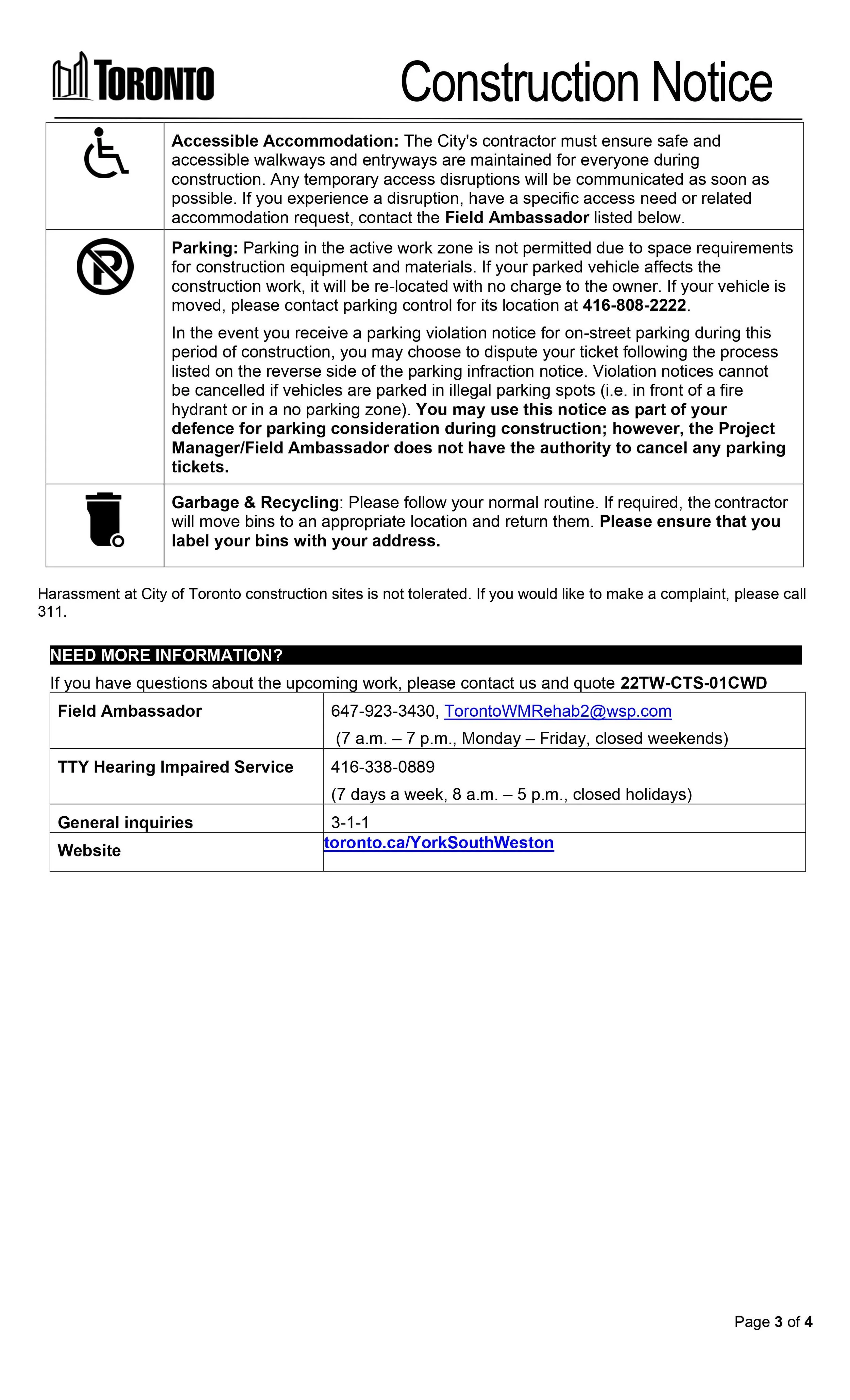 TORONTO Construction Notice

| | |
|---|---|
| | Accessible Accommodation: The City's contractor must ensure safe and accessible walkways and entryways are maintained for everyone during construction. Any temporary access disruptions will be communicated as soon as possible. If you experience a disruption, have a specific access need or related accommodation request, contact the Field Ambassador listed below. |
| | Parking: Parking in the active work zone is not permitted due to space requirements for construction equipment and materials. If your parked vehicle affects the construction work, it will be re-located with no charge to the owner. If your vehicle is moved, please contact parking control for its location at 416-808-2222. In the event you receive a parking violation notice for on-street parking during this period of construction, you may choose to dispute your ticket following the process listed on the reverse side of the parking infraction notice. Violation notices cannot be cancelled if vehicles are parked in illegal parking spots (i.e. in front of a fire hydrant or in a no parking zone). You may use this notice as part of your defence for parking consideration during construction; however, the Project Manager/Field Ambassador does not have the authority to cancel any parking tickets. |
| | Garbage & Recycling: Please follow your normal routine. If required, the contractor will move bins to an appropriate location and return them. Please ensure that you label your bins with your address. |

Harassment at City of Toronto construction sites is not tolerated. If you would like to make a complaint, please call 311.

NEED MORE INFORMATION?

If you have questions about the upcoming work, please contact us and quote 22TW-CTS-01CWD

| | |
|---|---|
| Field Ambassador | 647-923-3430, TorontoWMRehab2@wsp.com (7 a.m. – 7 p.m., Monday – Friday, closed weekends) |
| TTY Hearing Impaired Service | 416-338-0889 (7 days a week, 8 a.m. – 5 p.m., closed holidays) |
| General inquiries | 3-1-1 |
| Website | toronto.ca/YorkSouthWeston |

Page 3 of 4